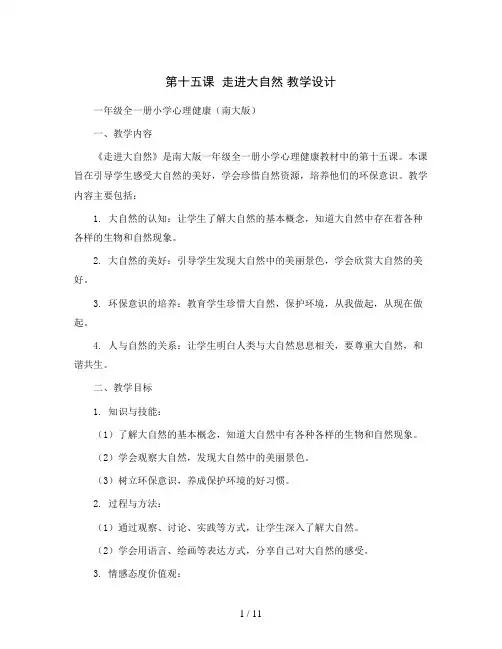 第十五课 走进大自然 教学设计

一年级全一册小学心理健康（南大版）

一、教学内容

《走进大自然》是南大版一年级全一册小学心理健康教材中的第十五课。本课旨在引导学生感受大自然的美好，学会珍惜自然资源，培养他们的环保意识。教学内容主要包括：

1. 大自然的认知：让学生了解大自然的基本概念，知道大自然中存在着各种各样的生物和自然现象。

2. 大自然的美好：引导学生发现大自然中的美丽景色，学会欣赏大自然的美好。

3. 环保意识的培养：教育学生珍惜大自然，保护环境，从我做起，从现在做起。

4. 人与自然的关系：让学生明白人类与大自然息息相关，要尊重大自然，和谐共生。

二、教学目标

1. 知识与技能：

（1）了解大自然的基本概念，知道大自然中有各种各样的生物和自然现象。

（2）学会观察大自然，发现大自然中的美丽景色。

（3）树立环保意识，养成保护环境的好习惯。

2. 过程与方法：

（1）通过观察、讨论、实践等方式，让学生深入了解大自然。

（2）学会用语言、绘画等表达方式，分享自己对大自然的感受。

3. 情感态度价值观：

1 / 11